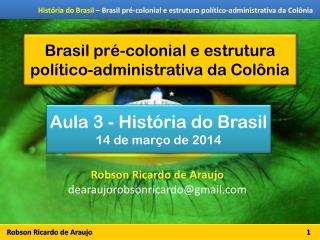 História do Brasil – Brasil pré-colonial e estrutura político-administrativa da Colônia

Brasil pré-colonial e estrutura político-administrativa da Colônia

Aula 3 - História do Brasil
14 de março de 2014

Robson Ricardo de Araujo
dearaujorobsonricardo@gmail.com

Robson Ricardo de Araujo

1